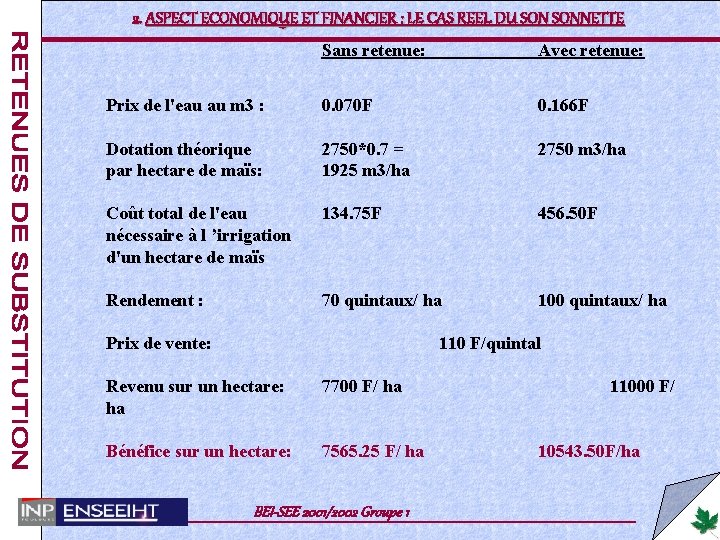 RETENUES DE SUBSTITUTION

2. ASPECT ECONOMIQUE ET FINANCIER : LE CAS REEL DU SON SONNETTE

| | Sans retenue: | Avec retenue: |
|---|---|---|
| Prix de l'eau au m3 : | 0.070F | 0.166F |
| Dotation théorique par hectare de maïs: | 2750*0.7 = 1925 m3/ha | 2750 m3/ha |
| Coût total de l'eau nécessaire à l 'irrigation d'un hectare de maïs | 134.75F | 456.50F |
| Rendement : | 70 quintaux/ ha | 100 quintaux/ ha |
| Prix de vente: | 110 F/quintal | |
| Revenu sur un hectare: ha | 7700 F/ ha | 11000 F/ |
| Bénéfice sur un hectare: | 7565.25 F/ ha | 10543.50F/ha |

INP ENSEEIHT

BEI-SEE 2001/2002 Groupe 1